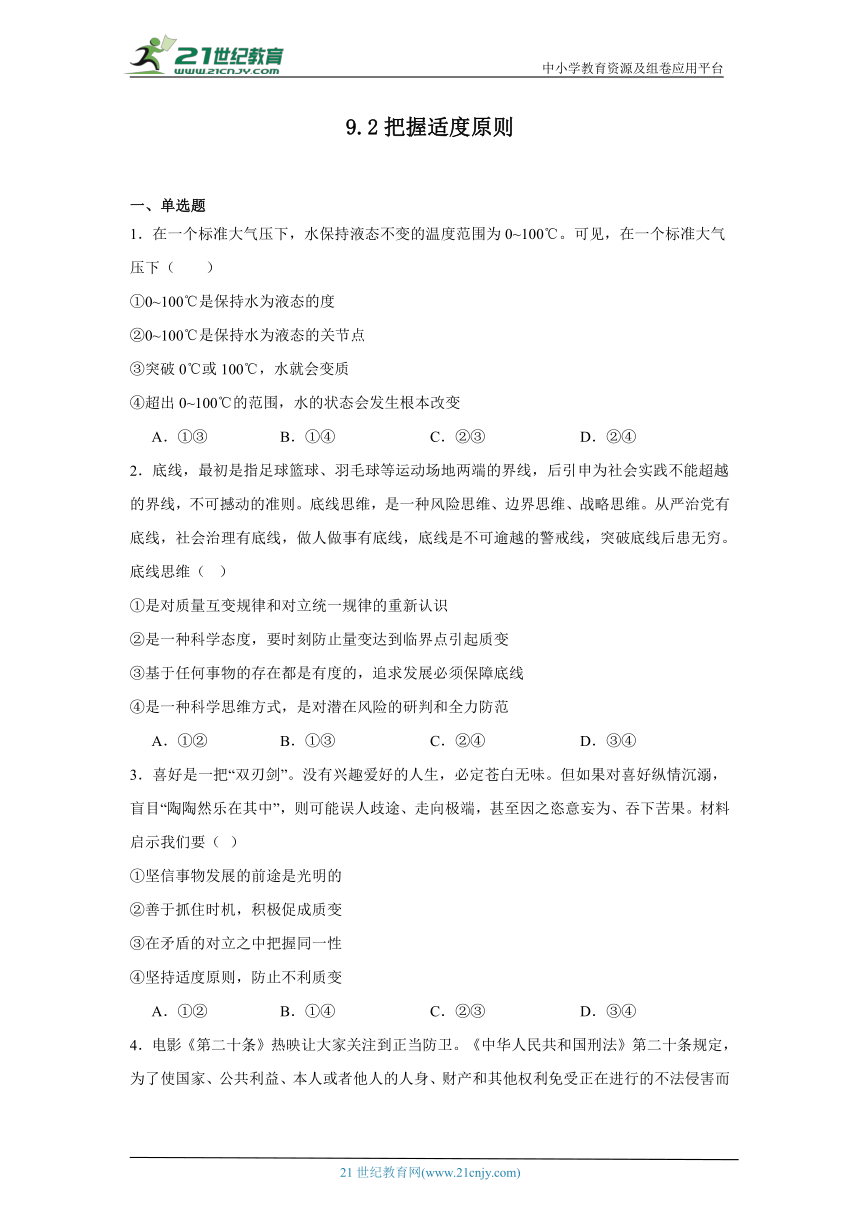 21世纪教育
www.21cnjy.com

中小学教育资源及组卷应用平台

9.2 把握适度原则

一、单选题

1．在一个标准大气压下，水保持液态不变的温度范围为 0~100℃。可见，在一个标准大气压下（　　）

①0~100℃是保持水为液态的度

②0~100℃是保持水为液态的关节点

③突破 0℃或 100℃，水就会变质

④超出 0~100℃的范围，水的状态会发生根本改变

A．①③　　B．①④　　C．②③　　D．②④

2．底线，最初是指足球篮球、羽毛球等运动场地两端的界线，后引申为社会实践不能超越的界线，不可撼动的准则。底线思维，是一种风险思维、边界思维、战略思维。从严治党有底线，社会治理有底线，做人做事有底线，底线是不可逾越的警戒线，突破底线后患无穷。底线思维（　）

①是对质量互变规律和对立统一规律的重新认识

②是一种科学态度，要时刻防止量变达到临界点引起质变

③基于任何事物的存在都是有度的，追求发展必须保障底线

④是一种科学思维方式，是对潜在风险的研判和全力防范

A．①②　　B．①③　　C．②④　　D．③④

3．喜好是一把“双刃剑”。没有兴趣爱好的人生，必定苍白无味。但如果对喜好纵情沉溺，盲目“陶陶然乐在其中”，则可能误人歧途、走向极端，甚至因之恣意妄为、吞下苦果。材料启示我们要（　）

①坚信事物发展的前途是光明的

②善于抓住时机，积极促成质变

③在矛盾的对立之中把握同一性

④坚持适度原则，防止不利质变

A．①②　　B．①④　　C．②③　　D．③④

4．电影《第二十条》热映让大家关注到正当防卫。《中华人民共和国刑法》第二十条规定，为了使国家、公共利益、本人或者他人的人身、财产和其他权利免受正在进行的不法侵害而

21 世纪教育网(www.21cnjy.com)